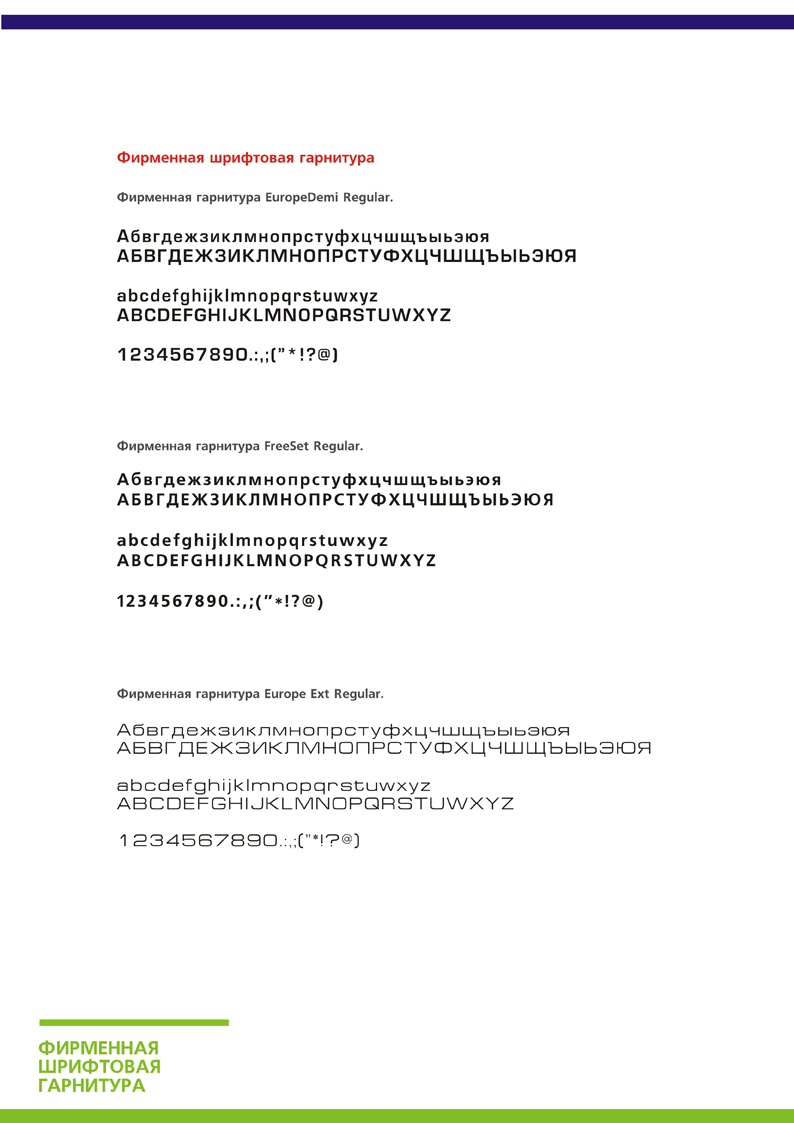 Фирменная шрифтовая гарнитура

Фирменная гарнитура EuropeDemi Regular.

Абвгдежзиклмнопрстуфхцчшщъыьэюя
АБВГДЕЖЗИКЛМНОПРСТУФХЦЧШЩЪЫЬЭЮЯ

abcdefghijklmnopqrstuwxyz
ABCDEFGHIJKLMNOPQRSTUWXYZ

1234567890.:,;("*!?@)

Фирменная гарнитура FreeSet Regular.

Абвгдежзиклмнопрстуфхцчшщъыьэюя
АБВГДЕЖЗИКЛМНОПРСТУФХЦЧШЩЪЫЬЭЮЯ

abcdefghijklmnopqrstuwxyz
ABCDEFGHIJKLMNOPQRSTUWXYZ

1234567890.:,;("*!?@)

Фирменная гарнитура Europe Ext Regular.

Абвгдежзиклмнопрстуфхцчшщъыьэюя
АБВГДЕЖЗИКЛМНОПРСТУФХЦЧШЩЪЫЬЭЮЯ

abcdefghijklmnopqrstuwxyz
ABCDEFGHIJKLMNOPQRSTUWXYZ

1234567890.:,;("*!?@)

ФИРМЕННАЯ
ШРИФТОВАЯ
ГАРНИТУРА